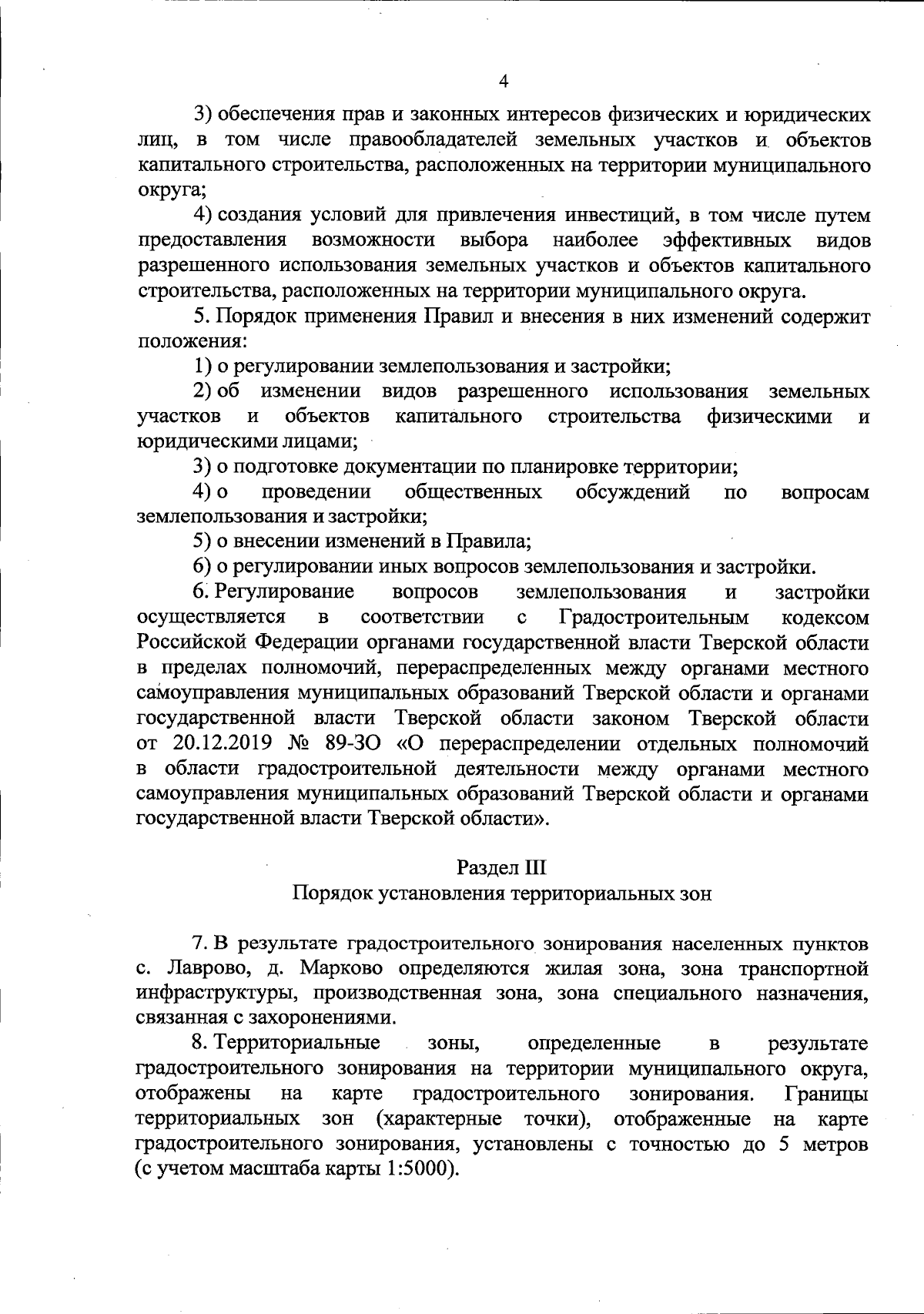 4

3) обеспечения прав и законных интересов физических и юридических лиц, в том числе правообладателей земельных участков и объектов капитального строительства, расположенных на территории муниципального округа;

4) создания условий для привлечения инвестиций, в том числе путем предоставления возможности выбора наиболее эффективных видов разрешенного использования земельных участков и объектов капитального строительства, расположенных на территории муниципального округа.

5. Порядок применения Правил и внесения в них изменений содержит положения:

1) о регулировании землепользования и застройки;

2) об изменении видов разрешенного использования земельных участков и объектов капитального строительства физическими и юридическими лицами;

3) о подготовке документации по планировке территории;

4) о проведении общественных обсуждений по вопросам землепользования и застройки;

5) о внесении изменений в Правила;

6) о регулировании иных вопросов землепользования и застройки.

6. Регулирование вопросов землепользования и застройки осуществляется в соответствии с Градостроительным кодексом Российской Федерации органами государственной власти Тверской области в пределах полномочий, перераспределенных между органами местного самоуправления муниципальных образований Тверской области и органами государственной власти Тверской области законом Тверской области от 20.12.2019 № 89-ЗО «О перераспределении отдельных полномочий в области градостроительной деятельности между органами местного самоуправления муниципальных образований Тверской области и органами государственной власти Тверской области».

Раздел III
Порядок установления территориальных зон

7. В результате градостроительного зонирования населенных пунктов с. Лаврово, д. Марково определяются жилая зона, зона транспортной инфраструктуры, производственная зона, зона специального назначения, связанная с захоронениями.

8. Территориальные зоны, определенные в результате градостроительного зонирования на территории муниципального округа, отображены на карте градостроительного зонирования. Границы территориальных зон (характерные точки), отображенные на карте градостроительного зонирования, установлены с точностью до 5 метров (с учетом масштаба карты 1:5000).